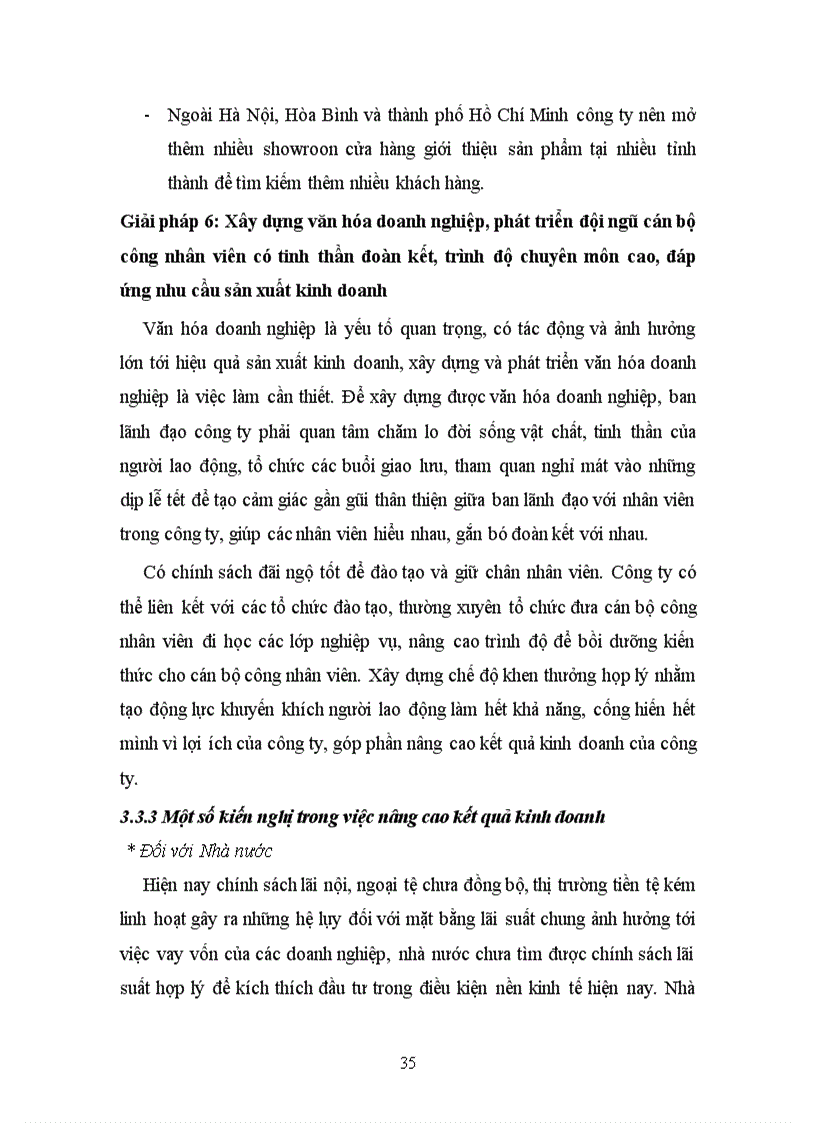 - Ngoài Hà Nội, Hòa Bình và thành phố Hồ Chí Minh công ty nên mở thêm nhiều showroon cửa hàng giới thiệu sản phẩm tại nhiều tỉnh thành để tìm kiếm thêm nhiều khách hàng.

Giải pháp 6: Xây dựng văn hóa doanh nghiệp, phát triển đội ngũ cán bộ công nhân viên có tinh thần đoàn kết, trình độ chuyên môn cao, đáp ứng nhu cầu sản xuất kinh doanh

Văn hóa doanh nghiệp là yếu tố quan trọng, có tác động và ảnh hưởng lớn tới hiệu quả sản xuất kinh doanh, xây dựng và phát triển văn hóa doanh nghiệp là việc làm cần thiết. Để xây dựng được văn hóa doanh nghiệp, ban lãnh đạo công ty phải quan tâm chăm lo đời sống vật chất, tinh thần của người lao động, tổ chức các buổi giao lưu, tham quan nghỉ mát vào những dịp lễ tết để tạo cảm giác gần gũi thân thiện giữa ban lãnh đạo với nhân viên trong công ty, giúp các nhân viên hiểu nhau, gắn bó đoàn kết với nhau.

Có chính sách đãi ngộ tốt để đào tạo và giữ chân nhân viên. Công ty có thể liên kết với các tổ chức đào tạo, thường xuyên tổ chức đưa cán bộ công nhân viên đi học các lớp nghiệp vụ, nâng cao trình độ để bồi dưỡng kiến thức cho cán bộ công nhân viên. Xây dựng chế độ khen thưởng hợp lý nhằm tạo động lực khuyến khích người lao động làm hết khả năng, cống hiến hết mình vì lợi ích của công ty, góp phần nâng cao kết quả kinh doanh của công ty.

3.3.3 Một số kiến nghị trong việc nâng cao kết quả kinh doanh

* Đối với Nhà nước

Hiện nay chính sách lãi nội, ngoại tệ chưa đồng bộ, thị trường tiền tệ kém linh hoạt gây ra những hệ lụy đối với mặt bằng lãi suất chung ảnh hưởng tới việc vay vốn của các doanh nghiệp, nhà nước chưa tìm được chính sách lãi suất hợp lý để kích thích đầu tư trong điều kiện nền kinh tế hiện nay. Nhà

35